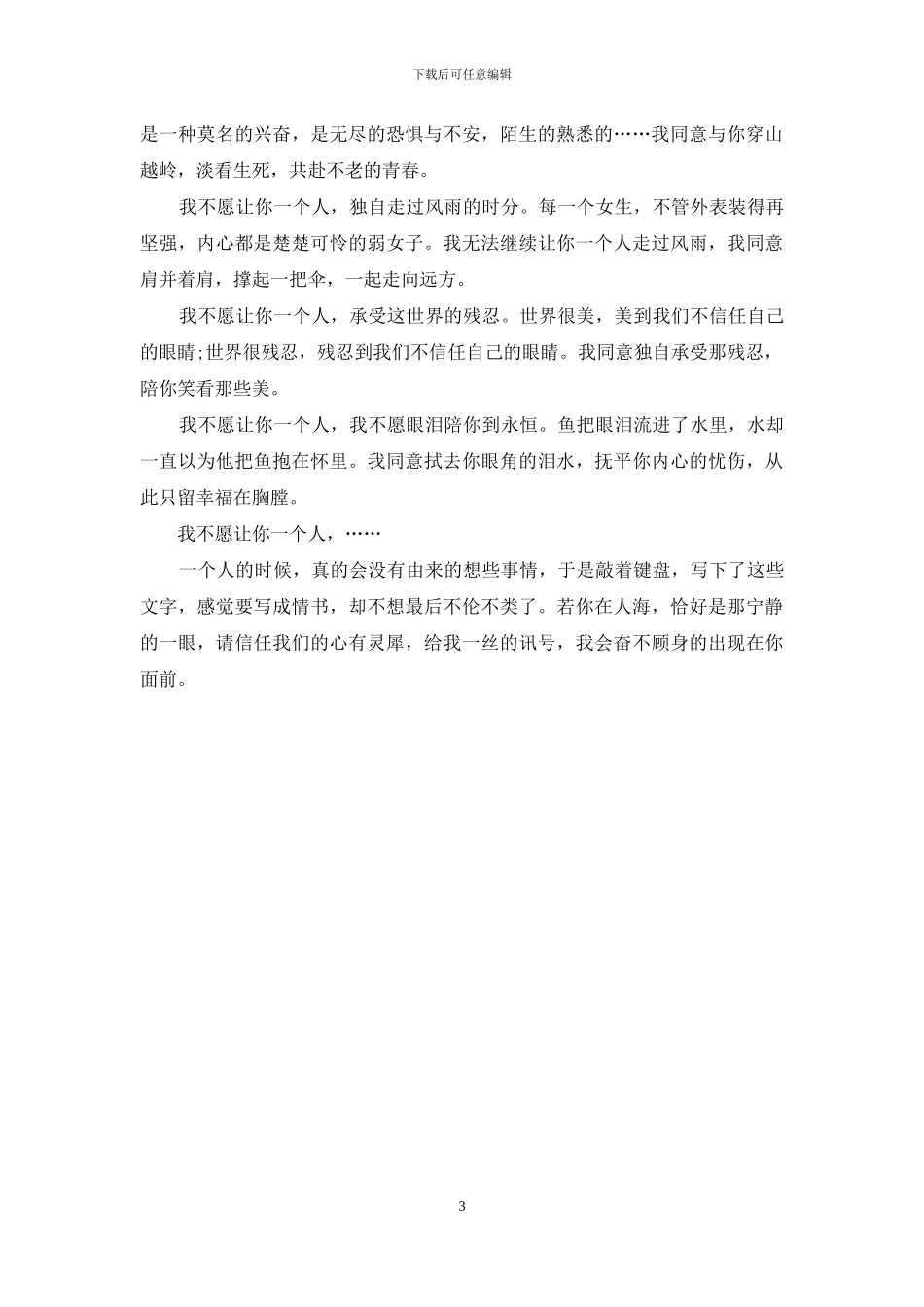 下载后可任意编辑

是一种莫名的兴奋，是无尽的恐惧与不安，陌生的熟悉的……我同意与你穿山越岭，淡看生死，共赴不老的青春。

我不愿让你一个人，独自走过风雨的时分。每一个女生，不管外表装得再坚强，内心都是楚楚可怜的弱女子。我无法继续让你一个人走过风雨，我同意肩并着肩，撑起一把伞，一起走向远方。

我不愿让你一个人，承受这世界的残忍。世界很美，美到我们不信任自己的眼睛;世界很残忍，残忍到我们不信任自己的眼睛。我同意独自承受那残忍，陪你笑看那些美。

我不愿让你一个人，我不愿眼泪陪你到永恒。鱼把眼泪流进了水里，水却一直以为他把鱼抱在怀里。我同意拭去你眼角的泪水，抚平你内心的忧伤，从此只留幸福在胸膛。

我不愿让你一个人，……

一个人的时候，真的会没有由来的想些事情，于是敲着键盘，写下了这些文字，感觉要写成情书，却不想最后不伦不类了。若你在人海，恰好是那宁静的一眼，请信任我们的心有灵犀，给我一丝的讯号，我会奋不顾身的出现在你面前。

3